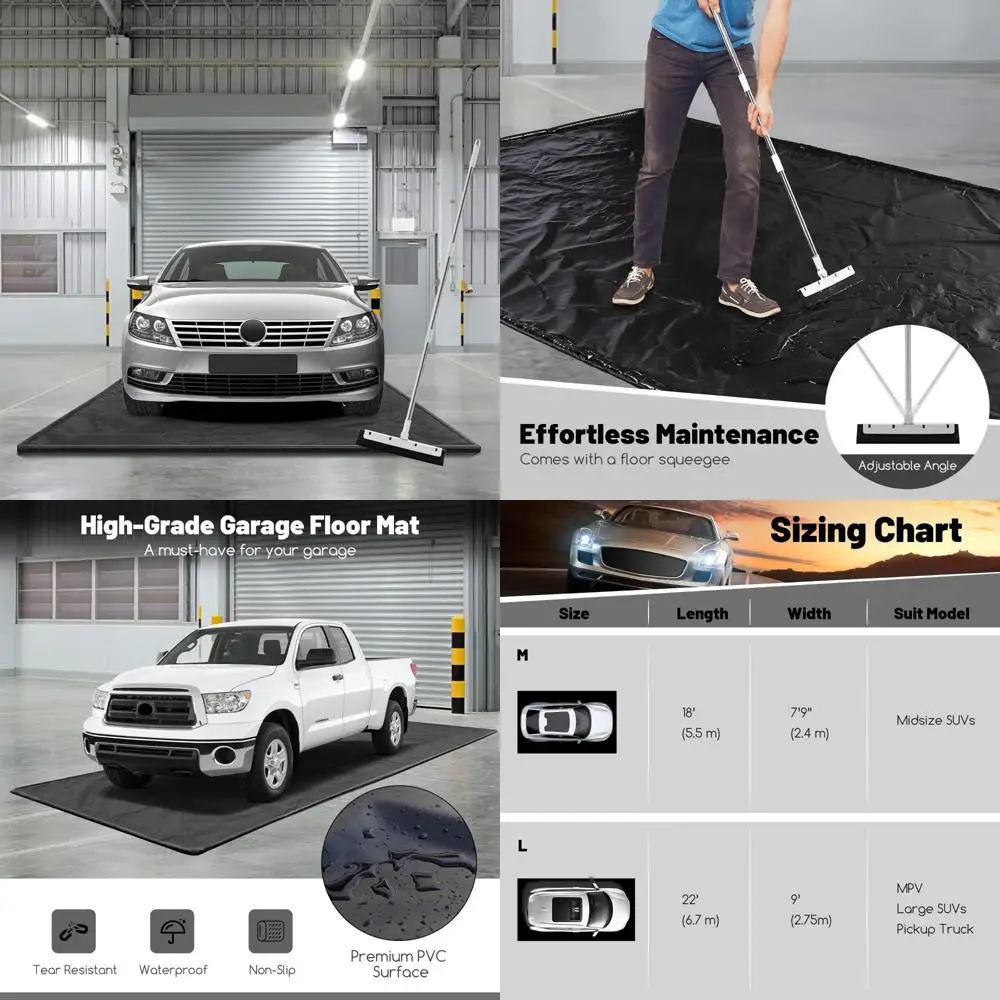 Effortless Maintenance

Comes with a floor squeegee

Adjustable Angle

High-Grade Garage Floor Mat

A must-have for your garage

Tear Resistant

Waterproof

Non-Slip

Premium PVC Surface

Sizing Chart

| Size | Length | Width | Suit Model |
|---|---|---|---|
| M | 18' (5.5 m) | 7'9" (2.4 m) | Midsize SUVs |
| L | 22' (6.7 m) | 9' (2.75m) | MPV Large SUVs Pickup Truck |